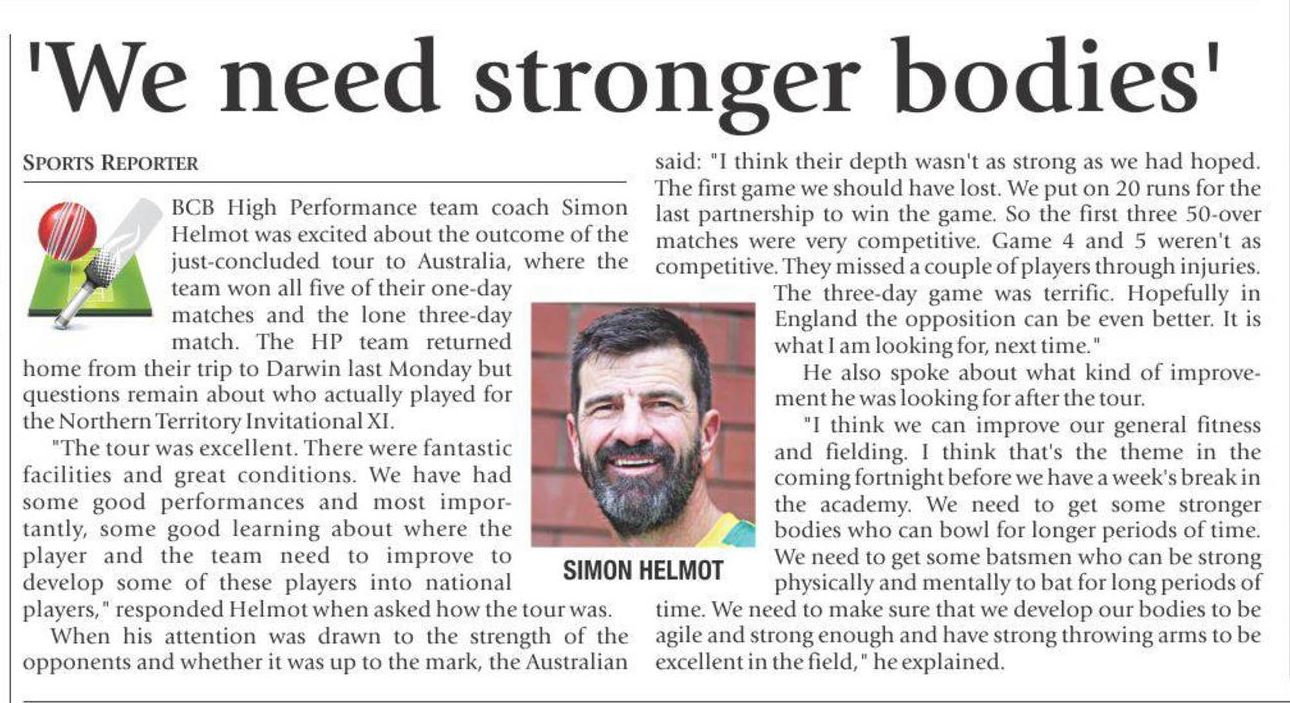 'We need stronger bodies'

SPORTS REPORTER

BCB High Performance team coach Simon Helmot was excited about the outcome of the just-concluded tour to Australia, where the team won all five of their one-day matches and the lone three-day match. The HP team returned home from their trip to Darwin last Monday but questions remain about who actually played for the Northern Territory Invitational XI.

"The tour was excellent. There were fantastic facilities and great conditions. We have had some good performances and most importantly, some good learning about where the player and the team need to improve to develop some of these players into national players," responded Helmot when asked how the tour was.

When his attention was drawn to the strength of the opponents and whether it was up to the mark, the Australian said: "I think their depth wasn't as strong as we had hoped. The first game we should have lost. We put on 20 runs for the last partnership to win the game. So the first three 50-over matches were very competitive. Game 4 and 5 weren't as competitive. They missed a couple of players through injuries. The three-day game was terrific. Hopefully in England the opposition can be even better. It is what I am looking for, next time."

He also spoke about what kind of improvement he was looking for after the tour.

"I think we can improve our general fitness and fielding. I think that's the theme in the coming fortnight before we have a week's break in the academy. We need to get some stronger bodies who can bowl for longer periods of time. We need to get some batsmen who can be strong physically and mentally to bat for long periods of time. We need to make sure that we develop our bodies to be agile and strong enough and have strong throwing arms to be excellent in the field," he explained.

SIMON HELMOT